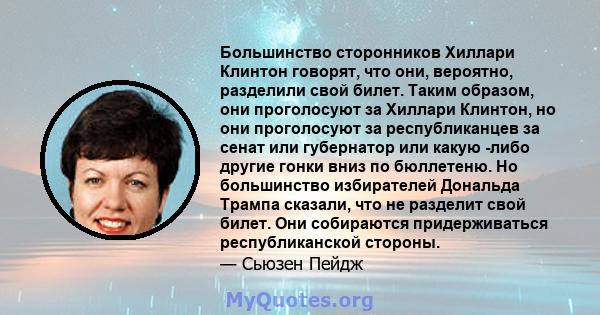 Большинство сторонников Хиллари Клинтон говорят, что они, вероятно, разделили свой билет. Таким образом, они проголосуют за Хиллари Клинтон, но они проголосуют за республиканцев за сенат или губернатор или какую -либо другие гонки вниз по бюллетеню. Но большинство избирателей Дональда Трампа сказали, что не разделит свой билет. Они собираются придерживаться республиканской стороны.
— Сьюзен Пейдж

MyQuotes.org